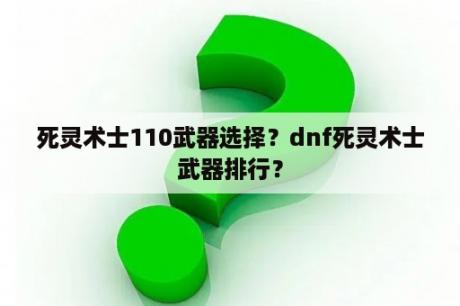 死灵术士110武器选择？dnf死灵术士武器排行？